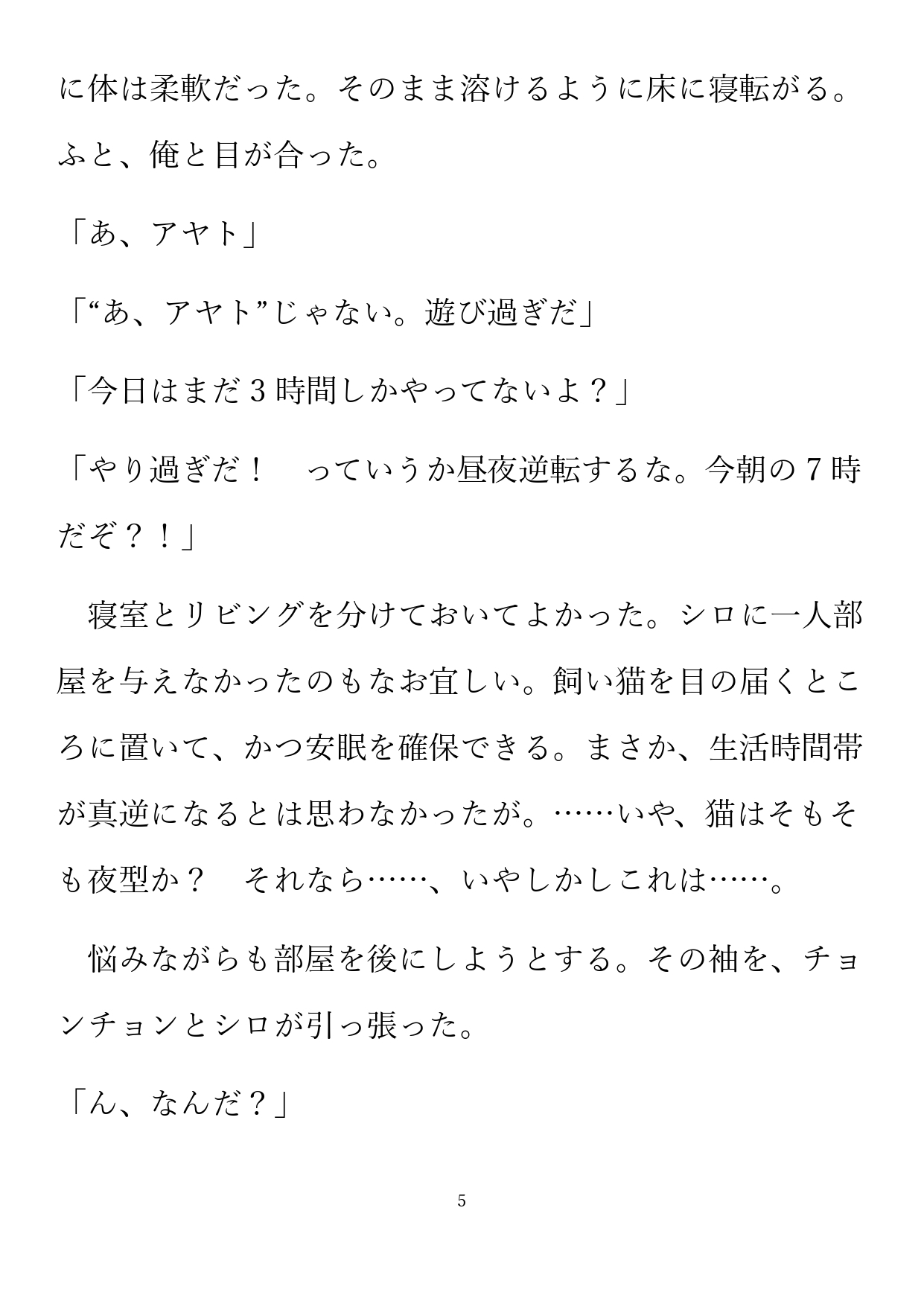 に体は柔軟だった。そのまま溶けるように床に寝転がる。ふと、俺と目が合った。

「あ、アヤト」

「“あ、アヤト”じゃない。遊び過ぎだ」

「今日はまだ３時間しかやってないよ？」

「やり過ぎだ！　っていうか昼夜逆転するな。今朝の７時だぞ？！」

　寝室とリビングを分けておいてよかった。シロに一人部屋を与えなかったのもなお宜しい。飼い猫を目の届くところに置いて、かつ安眠を確保できる。まさか、生活時間帯が真逆になるとは思わなかったが。……いや、猫はそもそも夜型か？　それなら……、いやしかしこれは……。

　悩みながらも部屋を後にしようとする。その袖を、チョンチョンとシロが引っ張った。

「ん、なんだ？」

5